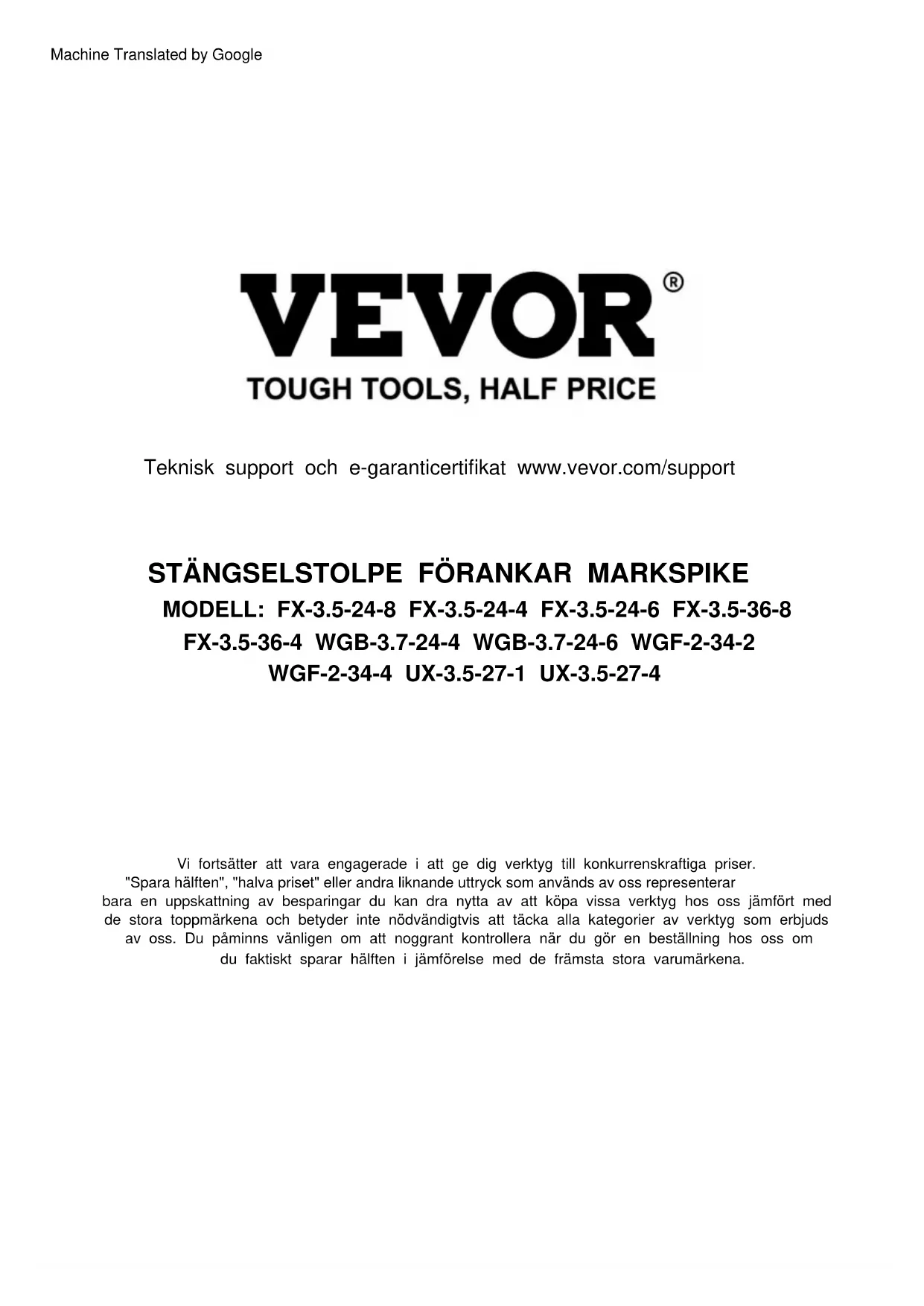 Machine Translated by Google

VEVOR®
TOUGH TOOLS, HALF PRICE

Teknisk support och e-garanticertifikat www.vevor.com/support

STÄNGSELSTOLPE FÖRANKAR MARKSPIKE

MODELL: FX-3.5-24-8 FX-3.5-24-4 FX-3.5-24-6 FX-3.5-36-8 FX-3.5-36-4 WGB-3.7-24-4 WGB-3.7-24-6 WGF-2-34-2 WGF-2-34-4 UX-3.5-27-1 UX-3.5-27-4

Vi fortsätter att vara engagerade i att ge dig verktyg till konkurrenskraftiga priser. "Spara hälften", "halva priset" eller andra liknande uttryck som används av oss representerar bara en uppskattning av besparingar du kan dra nytta av att köpa vissa verktyg hos oss jämfört med de stora toppmärkena och betyder inte nödvändigtvis att täcka alla kategorier av verktyg som erbjuds av oss. Du påminns vänligen om att noggrant kontrollera när du gör en beställning hos oss om du faktiskt sparar hälften i jämförelse med de främsta stora varumärkena.